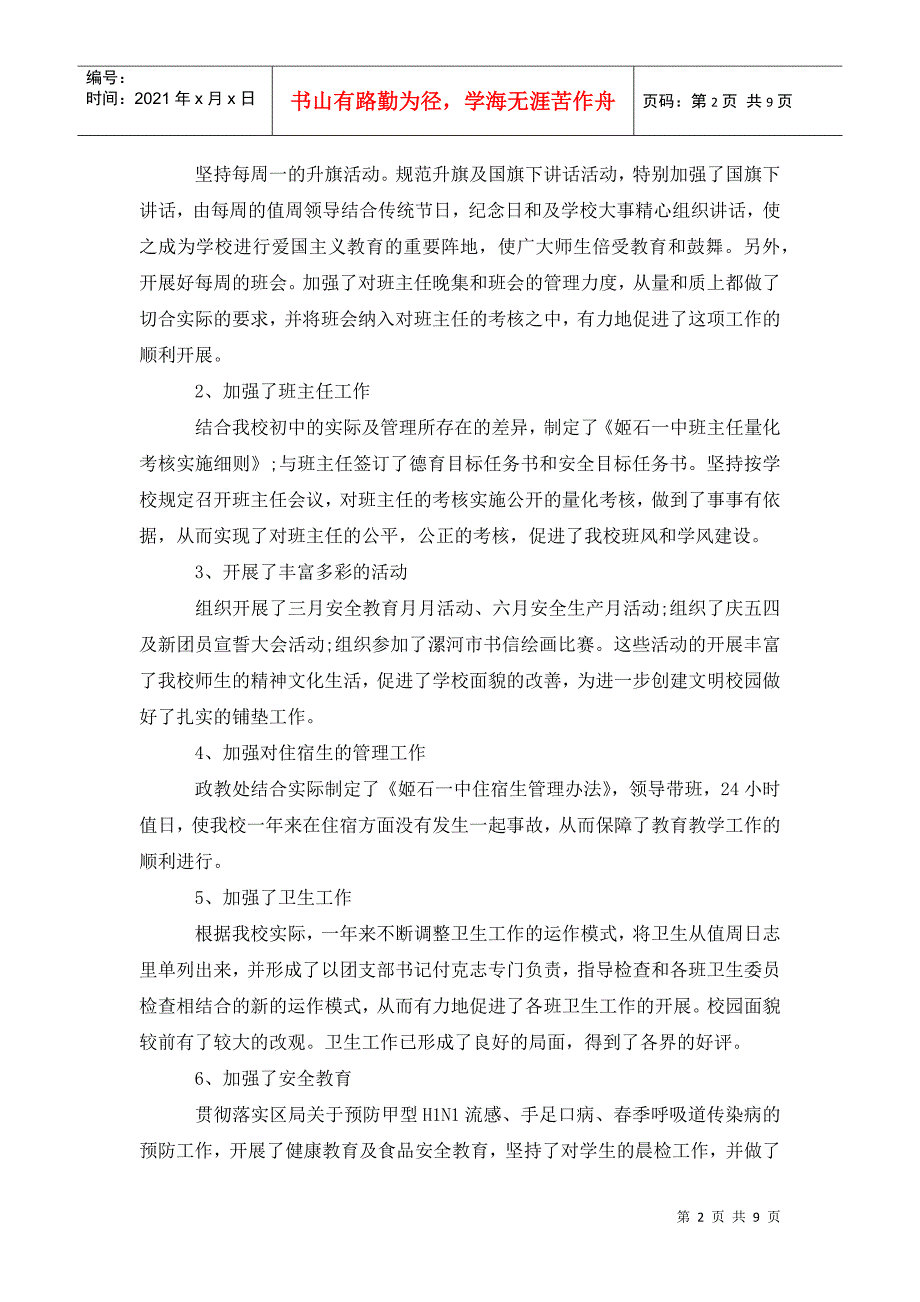 编号：
时间：2021年x月x日

书山有路勤为径，学海无涯苦作舟

页码：第2页 共9页

坚持每周一的升旗活动。规范升旗及国旗下讲话活动，特别加强了国旗下讲话，由每周的值周领导结合传统节日，纪念日和及学校大事精心组织讲话，使之成为学校进行爱国主义教育的重要阵地，使广大师生倍受教育和鼓舞。另外，开展好每周的班会。加强了对班主任晚集和班会的管理力度，从量和质上都做了切合实际的要求，并将班会纳入对班主任的考核之中，有力地促进了这项工作的顺利开展。

2、加强了班主任工作

结合我校初中的实际及管理所存在的差异，制定了《姬石一中班主任量化考核实施细则》;与班主任签订了德育目标任务书和安全目标任务书。坚持按学校规定召开班主任会议，对班主任的考核实施公开的量化考核，做到了事事有依据，从而实现了对班主任的公平，公正的考核，促进了我校班风和学风建设。

3、开展了丰富多彩的活动

组织开展了三月安全教育月月活动、六月安全生产月活动;组织了庆五四及新团员宣誓大会活动;组织参加了漯河市书信绘画比赛。这些活动的开展丰富了我校师生的精神文化生活，促进了学校面貌的改善，为进一步创建文明校园做好了扎实的铺垫工作。

4、加强对住宿生的管理工作

政教处结合实际制定了《姬石一中住宿生管理办法》，领导带班，24小时值日，使我校一年来在住宿方面没有发生一起事故，从而保障了教育教学工作的顺利进行。

5、加强了卫生工作

根据我校实际，一年来不断调整卫生工作的运作模式，将卫生从值周日志里单列出来，并形成了以团支部书记付克志专门负责，指导检查和各班卫生委员检查相结合的新的运作模式，从而有力地促进了各班卫生工作的开展。校园面貌较前有了较大的改观。卫生工作已形成了良好的局面，得到了各界的好评。

6、加强了安全教育

贯彻落实区局关于预防甲型H1N1流感、手足口病、春季呼吸道传染病的预防工作，开展了健康教育及食品安全教育，坚持了对学生的晨检工作，并做了

第2页 共9页